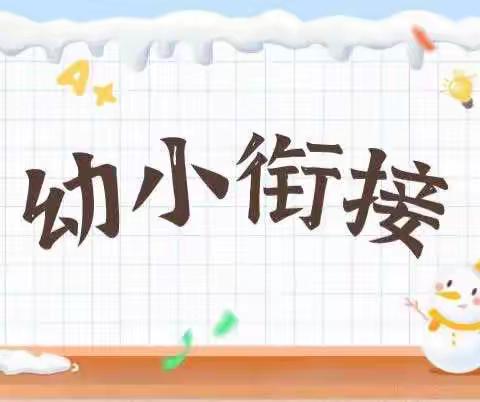 幼小衔接